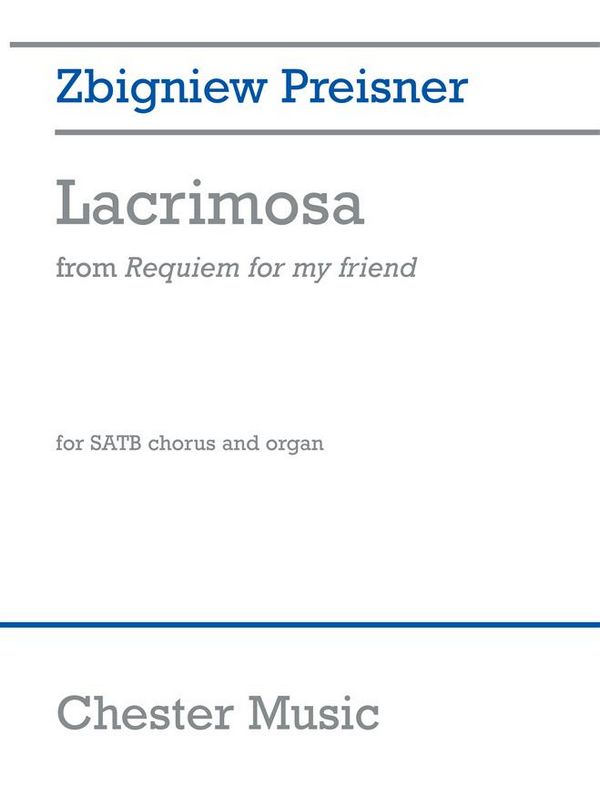 Zbigniew Preisner

Lacrimosa

from Requiem for my friend

for SATB chorus and organ

Chester Music